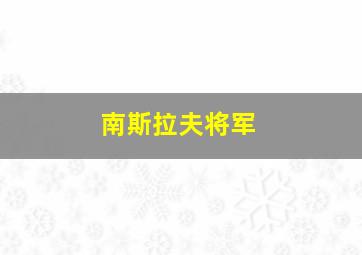 南斯拉夫将军